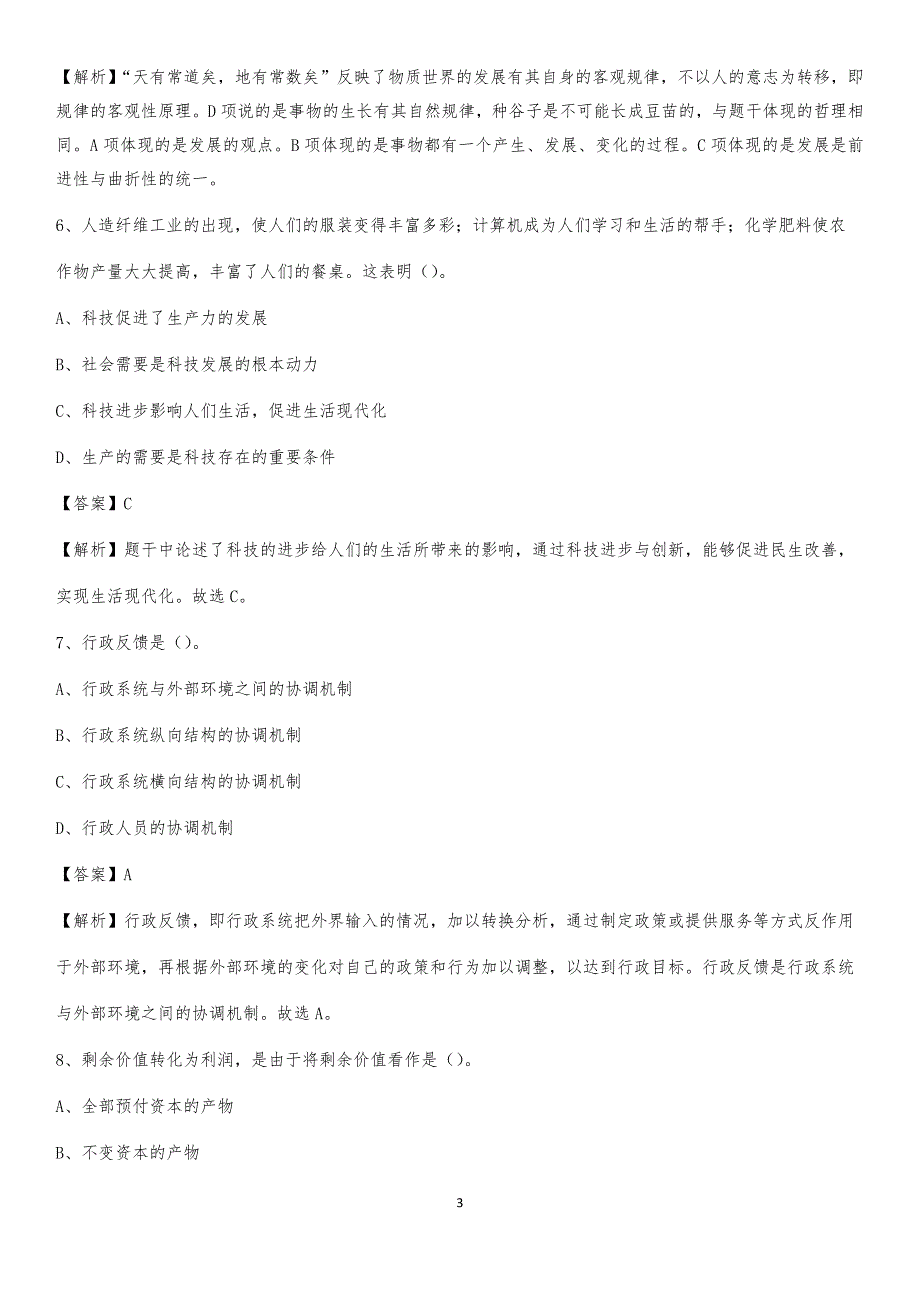 【解析】“天有常道矣，地有常数矣”反映了物质世界的发展有其自身的客观规律，不以人的意志为转移，即规律的客观性原理。D项说的是事物的生长有其自然规律，种谷子是不可能长成豆苗的，与题干体现的哲理相同。A项体现的是发展的观点。B项体现的是事物都有一个产生、发展、变化的过程。C项体现的是发展是前进性与曲折性的统一。

6、人造纤维工业的出现，使人们的服装变得丰富多彩；计算机成为人们学习和生活的帮手；化学肥料使农作物产量大大提高，丰富了人们的餐桌。这表明（）。

A、科技促进了生产力的发展

B、社会需要是科技发展的根本动力

C、科技进步影响人们生活，促进生活现代化

D、生产的需要是科技存在的重要条件

【答案】C

【解析】题干中论述了科技的进步给人们的生活所带来的影响，通过科技进步与创新，能够促进民生改善，实现生活现代化。故选C。

7、行政反馈是（）。

A、行政系统与外部环境之间的协调机制

B、行政系统纵向结构的协调机制

C、行政系统横向结构的协调机制

D、行政人员的协调机制

【答案】A

【解析】行政反馈，即行政系统把外界输入的情况，加以转换分析，通过制定政策或提供服务等方式反作用于外部环境，再根据外部环境的变化对自己的政策和行为加以调整，以达到行政目标。行政反馈是行政系统与外部环境之间的协调机制。故选A。

8、剩余价值转化为利润，是由于将剩余价值看作是（）。

A、全部预付资本的产物

B、不变资本的产物

3